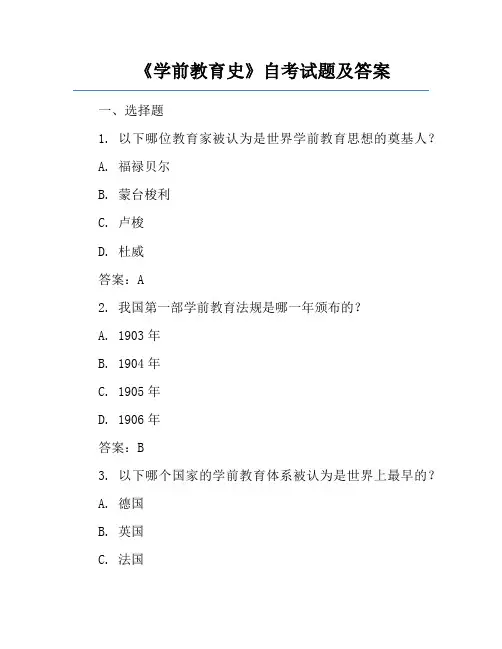 《学前教育史》自考试题及答案

一、选择题

1. 以下哪位教育家被认为是世界学前教育思想的奠基人？

A. 福禄贝尔

B. 蒙台梭利

C. 卢梭

D. 杜威

答案：A

2. 我国第一部学前教育法规是哪一年颁布的？

A. 1903 年

B. 1904 年

C. 1905 年

D. 1906 年

答案：B

3. 以下哪个国家的学前教育体系被认为是世界上最早的？

A. 德国

B. 英国

C. 法国